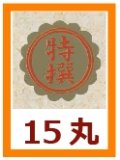 特撰

15丸